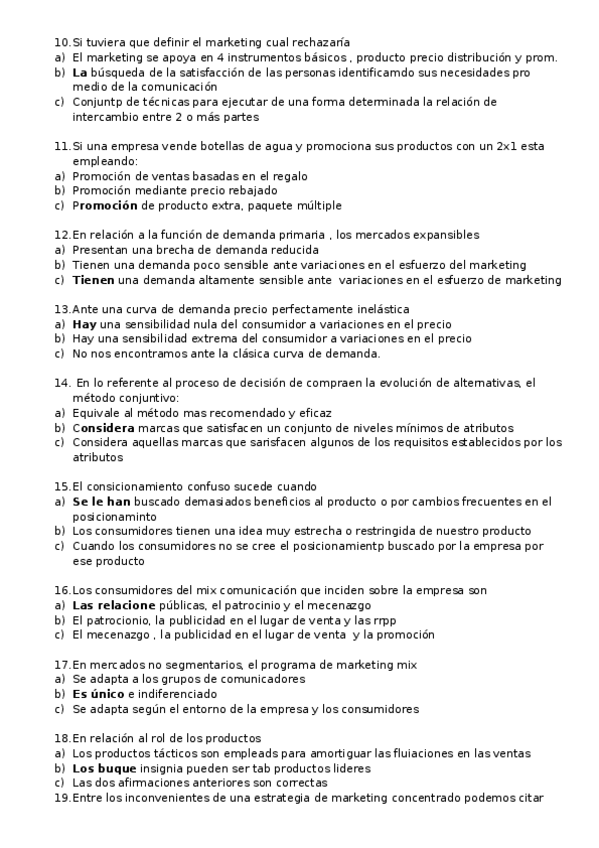 10.Si tuviera que definir el marketing cual rechazaría
a) El marketing se apoya en 4 instrumentos básicos , producto precio distribución y prom.
b) La búsqueda de la satisfacción de las personas identificamdo sus necesidades pro medio de la comunicación
c) Conjuntp de técnicas para ejecutar de una forma determinada la relación de intercambio entre 2 o más partes

11.Si una empresa vende botellas de agua y promociona sus productos con un 2x1 esta empleando:
a) Promoción de ventas basadas en el regalo
b) Promoción mediante precio rebajado
c) Promoción de producto extra, paquete múltiple

12.En relación a la función de demanda primaria , los mercados expansibles
a) Presentan una brecha de demanda reducida
b) Tienen una demanda poco sensible ante variaciones en el esfuerzo del marketing
c) Tienen una demanda altamente sensible ante variaciones en el esfuerzo de marketing

13.Ante una curva de demanda precio perfectamente inelástica
a) Hay una sensibilidad nula del consumidor a variaciones en el precio
b) Hay una sensibilidad extrema del consumidor a variaciones en el precio
c) No nos encontramos ante la clásica curva de demanda.

14. En lo referente al proceso de decisión de compraen la evolución de alternativas, el método conjuntivo:
a) Equivale al método mas recomendado y eficaz
b) Considera marcas que satisfacen un conjunto de niveles mínimos de atributos
c) Considera aquellas marcas que sarisfacen algunos de los requisitos establecidos por los atributos

15.El consicionamiento confuso sucede cuando
a) Se le han buscado demasiados beneficios al producto o por cambios frecuentes en el posicionaminto
b) Los consumidores tienen una idea muy estrecha o restringida de nuestro producto
c) Cuando los consumidores no se cree el posicionamientp buscado por la empresa por ese producto

16.Los consumidores del mix comunicación que inciden sobre la empresa son
a) Las relacione públicas, el patrocinio y el mecenazgo
b) El patrocionio, la publicidad en el lugar de venta y las rrpp
c) El mecenazgo , la publicidad en el lugar de venta y la promoción

17.En mercados no segmentarios, el programa de marketing mix
a) Se adapta a los grupos de comunicadores
b) Es único e indiferenciado
c) Se adapta según el entorno de la empresa y los consumidores

18.En relación al rol de los productos
a) Los productos tácticos son empleads para amortiguar las fluiaciones en las ventas
b) Los buque insignia pueden ser tab productos lideres
c) Las dos afirmaciones anteriores son correctas
19.Entre los inconvenientes de una estrategia de marketing concentrado podemos citar